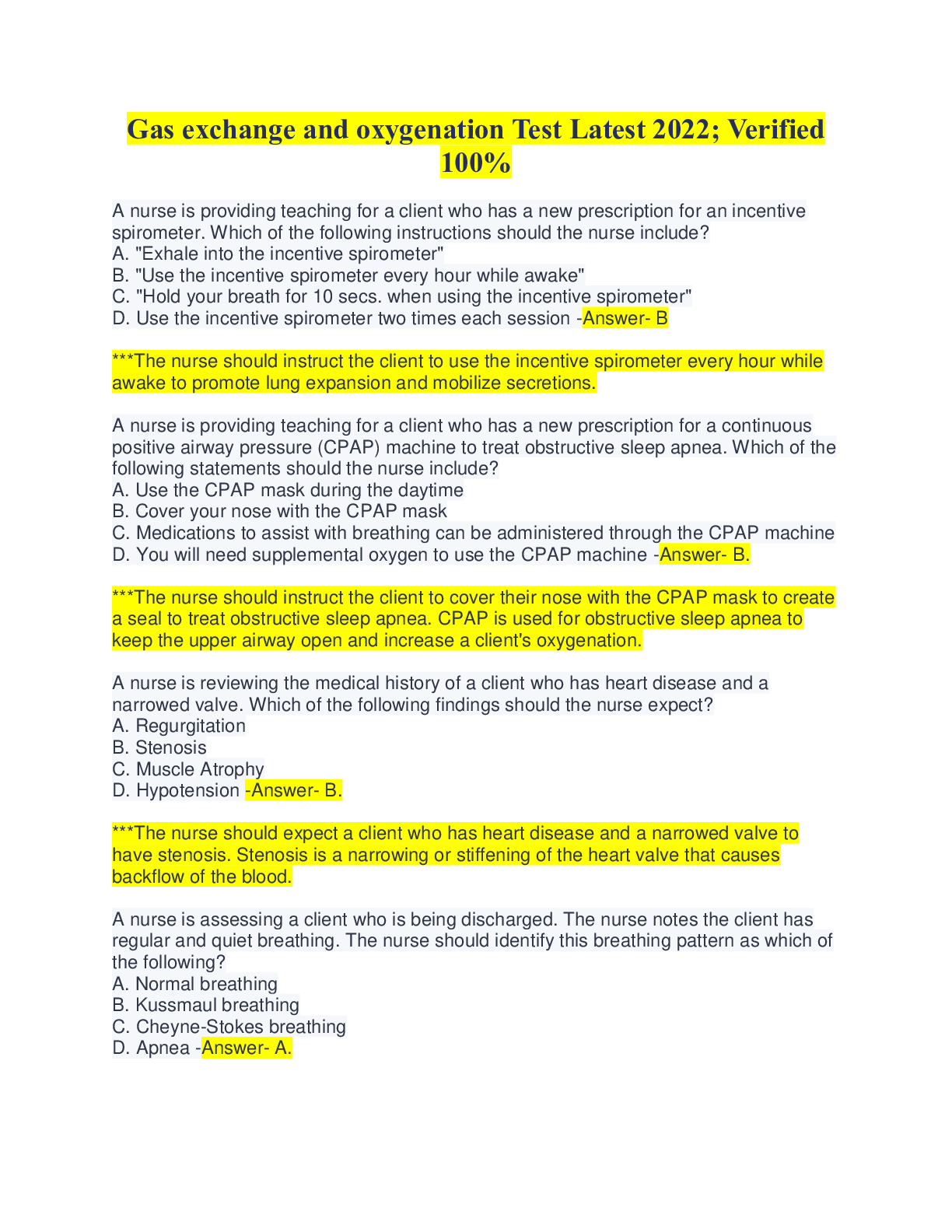 Gas exchange and oxygenation Test Latest 2022; Verified 100%

A nurse is providing teaching for a client who has a new prescription for an incentive spirometer. Which of the following instructions should the nurse include?
A. "Exhale into the incentive spirometer"
B. "Use the incentive spirometer every hour while awake"
C. "Hold your breath for 10 secs. when using the incentive spirometer"
D. Use the incentive spirometer two times each session -Answer- B

***The nurse should instruct the client to use the incentive spirometer every hour while awake to promote lung expansion and mobilize secretions.

A nurse is providing teaching for a client who has a new prescription for a continuous positive airway pressure (CPAP) machine to treat obstructive sleep apnea. Which of the following statements should the nurse include?
A. Use the CPAP mask during the daytime
B. Cover your nose with the CPAP mask
C. Medications to assist with breathing can be administered through the CPAP machine
D. You will need supplemental oxygen to use the CPAP machine -Answer- B.

***The nurse should instruct the client to cover their nose with the CPAP mask to create a seal to treat obstructive sleep apnea. CPAP is used for obstructive sleep apnea to keep the upper airway open and increase a client's oxygenation.

A nurse is reviewing the medical history of a client who has heart disease and a narrowed valve. Which of the following findings should the nurse expect?
A. Regurgitation
B. Stenosis
C. Muscle Atrophy
D. Hypotension -Answer- B.

***The nurse should expect a client who has heart disease and a narrowed valve to have stenosis. Stenosis is a narrowing or stiffening of the heart valve that causes backflow of the blood.

A nurse is assessing a client who is being discharged. The nurse notes the client has regular and quiet breathing. The nurse should identify this breathing pattern as which of the following?
A. Normal breathing
B. Kussmaul breathing
C. Cheyne-Stokes breathing
D. Apnea -Answer- A.